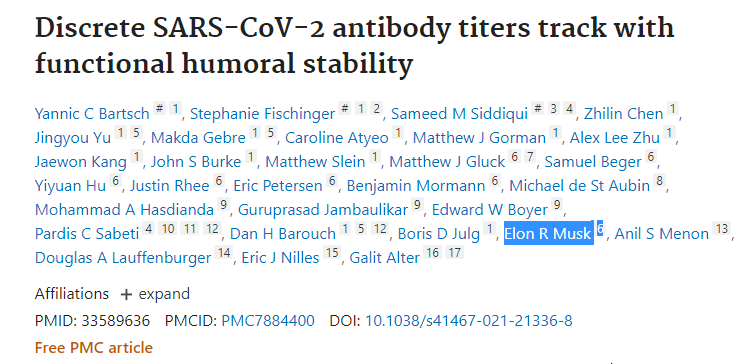 Discrete SARS-CoV-2 antibody titers track with functional humoral stability

Yannic C Bartsch # 1, Stephanie Fischinger # 1 2, Sameed M Siddiqui # 3 4, Zhilin Chen 1, Jingyou Yu 1 5, Makda Gebre 1 5, Caroline Atyeo 1, Matthew J Gorman 1, Alex Lee Zhu 1, Jaewon Kang 1, John S Burke 1, Matthew Slein 1, Matthew J Gluck 6 7, Samuel Beger 6, Yiyuan Hu 6, Justin Rhee 6, Eric Petersen 6, Benjamin Mormann 6, Michael de St Aubin 8, Mohammad A Hasdianda 9, Guruprasad Jambaulikar 9, Edward W Boyer 9, Pardis C Sabeti 4 10 11 12, Dan H Barouch 1 5 12, Boris D Julg 1, Elon R Musk 6, Anil S Menon 13, Douglas A Lauffenburger 14, Eric J Nilles 15, Galit Alter 16 17

Affiliations + expand

PMID: 33589636 PMCID: PMC7884400 DOI: 10.1038/s41467-021-21336-8

Free PMC article